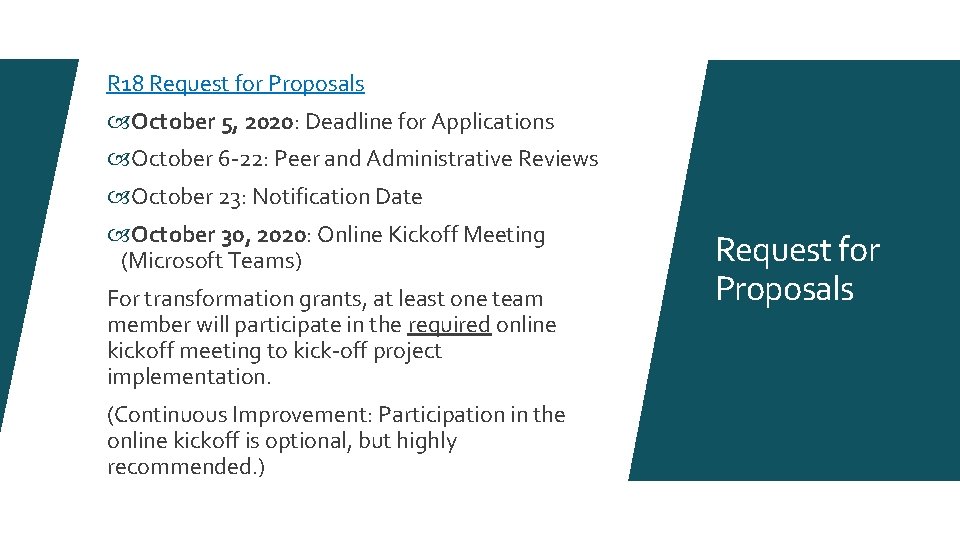 R18 Request for Proposals

October 5, 2020: Deadline for Applications

October 6-22: Peer and Administrative Reviews

October 23: Notification Date

October 30, 2020: Online Kickoff Meeting (Microsoft Teams)

For transformation grants, at least one team member will participate in the required online kickoff meeting to kick-off project implementation.

(Continuous Improvement: Participation in the online kickoff is optional, but highly recommended.)

Request for Proposals